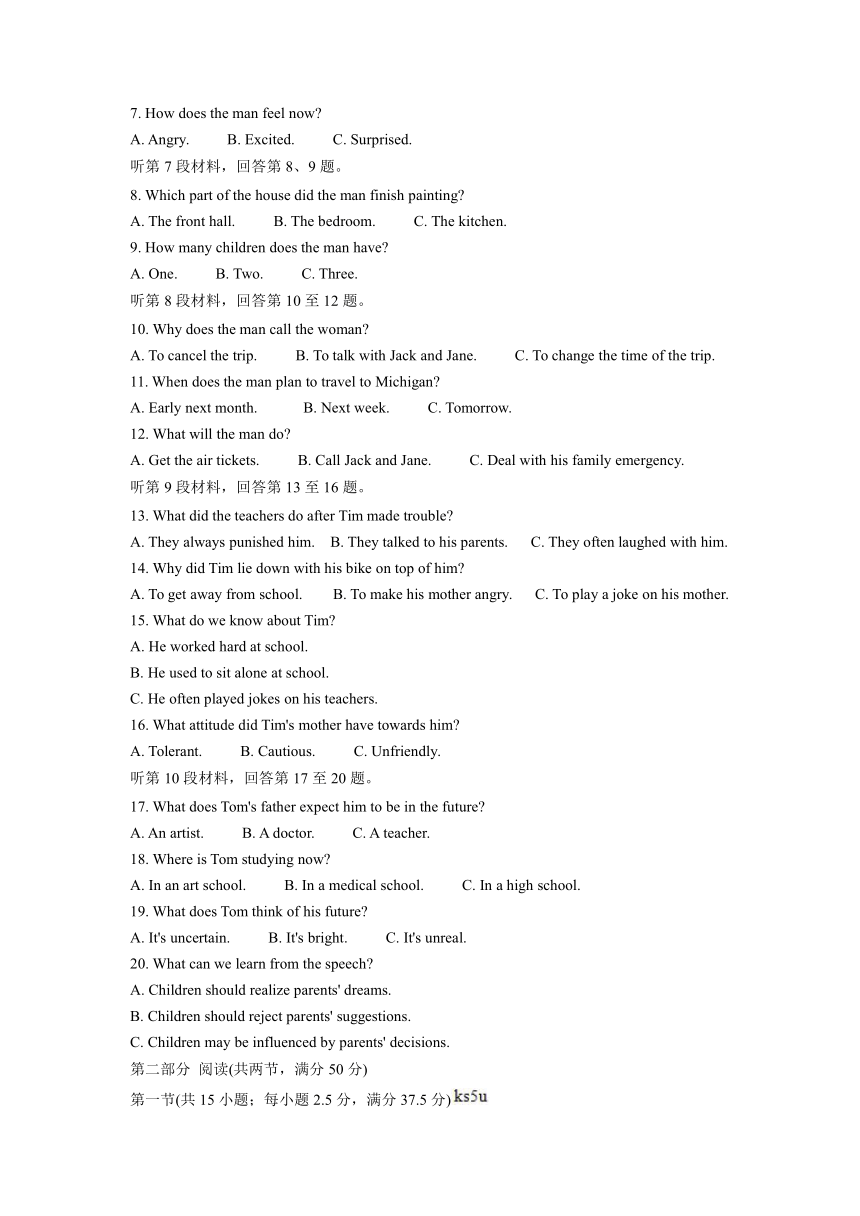 7. How does the man feel now?

A. Angry.  B. Excited.  C. Surprised.

听第 7 段材料，回答第 8、9 题。

8. Which part of the house did the man finish painting?

A. The front hall.  B. The bedroom.  C. The kitchen.

9. How many children does the man have?

A. One.  B. Two.  C. Three.

听第 8 段材料，回答第 10 至 12 题。

10. Why does the man call the woman?

A. To cancel the trip.  B. To talk with Jack and Jane.  C. To change the time of the trip.

11. When does the man plan to travel to Michigan?

A. Early next month.  B. Next week.  C. Tomorrow.

12. What will the man do?

A. Get the air tickets.  B. Call Jack and Jane.  C. Deal with his family emergency.

听第 9 段材料，回答第 13 至 16 题。

13. What did the teachers do after Tim made trouble?

A. They always punished him.  B. They talked to his parents.  C. They often laughed with him.

14. Why did Tim lie down with his bike on top of him?

A. To get away from school.  B. To make his mother angry.  C. To play a joke on his mother.

15. What do we know about Tim?

A. He worked hard at school.

B. He used to sit alone at school.

C. He often played jokes on his teachers.

16. What attitude did Tim's mother have towards him?

A. Tolerant.  B. Cautious.  C. Unfriendly.

听第 10 段材料，回答第 17 至 20 题。

17. What does Tom's father expect him to be in the future?

A. An artist.  B. A doctor.  C. A teacher.

18. Where is Tom studying now?

A. In an art school.  B. In a medical school.  C. In a high school.

19. What does Tom think of his future?

A. It's uncertain.  B. It's bright.  C. It's unreal.

20. What can we learn from the speech?

A. Children should realize parents' dreams.

B. Children should reject parents' suggestions.

C. Children may be influenced by parents' decisions.

第二部分 阅读(共两节，满分 50 分)

第一节(共 15 小题；每小题 2.5 分，满分 37.5 分) ks5u